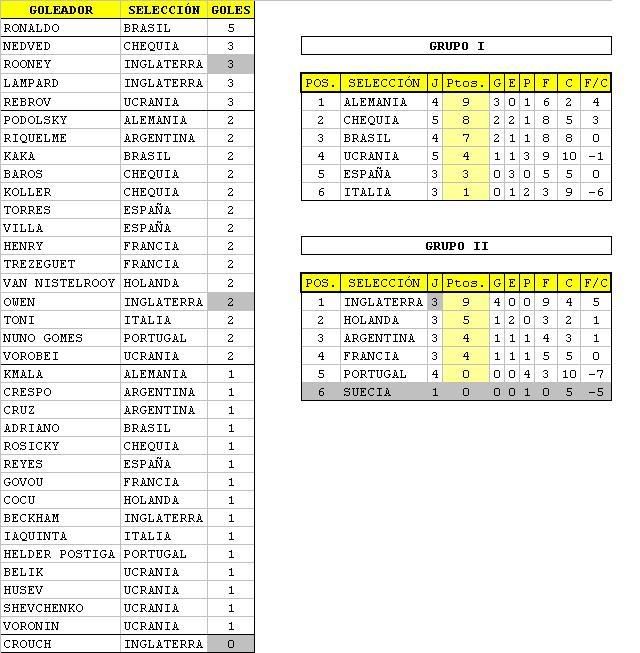 | GOLEADOR | SELECCIÓN | GOLES |
|---|---|---|
| RONALDO | BRASIL | 5 |
| NEDVED | CHEQUIA | 3 |
| ROONEY | INGLATERRA | 3 |
| LAMPARD | INGLATERRA | 3 |
| REBROV | UCRANIA | 3 |
| PODOLSKY | ALEMANIA | 2 |
| RIQUELME | ARGENTINA | 2 |
| KAKA | BRASIL | 2 |
| BAROS | CHEQUIA | 2 |
| KOLLER | CHEQUIA | 2 |
| TORRES | ESPAÑA | 2 |
| VILLA | ESPAÑA | 2 |
| HENRY | FRANCIA | 2 |
| TREZEGUET | FRANCIA | 2 |
| VAN NISTELROOY | HOLANDA | 2 |
| OWEN | INGLATERRA | 2 |
| TONI | ITALIA | 2 |
| NUNO GOMES | PORTUGAL | 2 |
| VOROBEI | UCRANIA | 2 |
| KMALA | ALEMANIA | 1 |
| CRESPO | ARGENTINA | 1 |
| CRUZ | ARGENTINA | 1 |
| ADRIANO | BRASIL | 1 |
| ROSICKY | CHEQUIA | 1 |
| REYES | ESPAÑA | 1 |
| GOVOU | FRANCIA | 1 |
| COCU | HOLANDA | 1 |
| BECKHAM | INGLATERRA | 1 |
| IAQUINTA | ITALIA | 1 |
| HELDER POSTIGA | PORTUGAL | 1 |
| BELIK | UCRANIA | 1 |
| HUSEV | UCRANIA | 1 |
| SHEVCHENKO | UCRANIA | 1 |
| VORONIN | UCRANIA | 1 |
| CROUCH | INGLATERRA | 0 |

GRUPO I

| POS. | SELECCIÓN | J | Ptos. | G | E | P | F | C | F/C |
|---|---|---|---|---|---|---|---|---|---|
| 1 | ALEMANIA | 4 | 9 | 3 | 0 | 1 | 6 | 2 | 4 |
| 2 | CHEQUIA | 5 | 8 | 2 | 2 | 1 | 8 | 5 | 3 |
| 3 | BRASIL | 4 | 7 | 2 | 1 | 1 | 8 | 8 | 0 |
| 4 | UCRANIA | 5 | 4 | 1 | 1 | 3 | 9 | 10 | -1 |
| 5 | ESPAÑA | 3 | 3 | 0 | 3 | 0 | 5 | 5 | 0 |
| 6 | ITALIA | 3 | 1 | 0 | 1 | 2 | 3 | 9 | -6 |

GRUPO II

| POS. | SELECCIÓN | J | Ptos. | G | E | P | F | C | F/C |
|---|---|---|---|---|---|---|---|---|---|
| 1 | INGLATERRA | 3 | 9 | 4 | 0 | 0 | 9 | 4 | 5 |
| 2 | HOLANDA | 3 | 5 | 1 | 2 | 0 | 3 | 2 | 1 |
| 3 | ARGENTINA | 3 | 4 | 1 | 1 | 1 | 4 | 3 | 1 |
| 4 | FRANCIA | 3 | 4 | 1 | 1 | 1 | 5 | 5 | 0 |
| 5 | PORTUGAL | 4 | 0 | 0 | 0 | 4 | 3 | 10 | -7 |
| 6 | SUECIA | 1 | 0 | 0 | 0 | 1 | 0 | 5 | -5 |